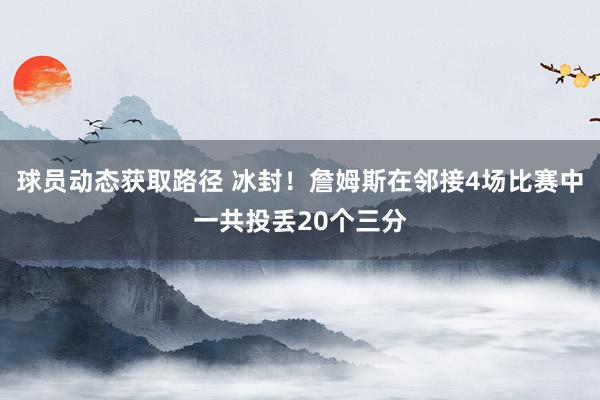 球员动态获取路径 冰封！詹姆斯在邻接4场比赛中一共投丢20个三分